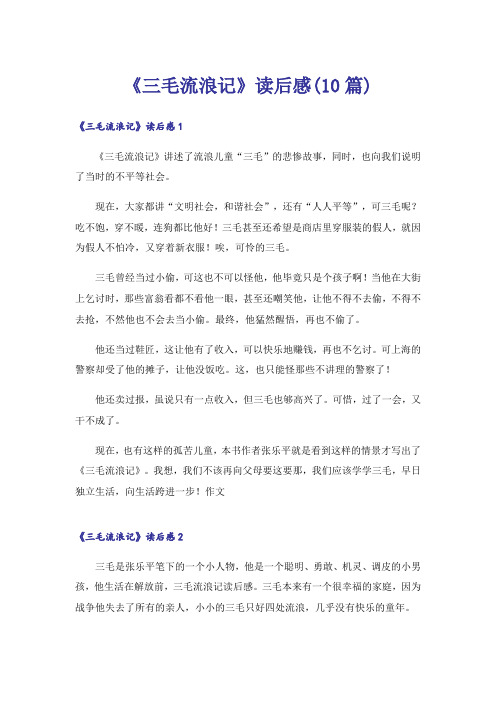 《三毛流浪记》读后感(10篇)

《三毛流浪记》读后感1

《三毛流浪记》讲述了流浪儿童“三毛”的悲惨故事，同时，也向我们说明了当时的不平等社会。

现在，大家都讲“文明社会，和谐社会”，还有“人人平等”，可三毛呢？吃不饱，穿不暖，连狗都比他好！三毛甚至还希望是商店里穿服装的假人，就因为假人不怕冷，又穿着新衣服！唉，可怜的三毛。

三毛曾经当过小偷，可这也不可以怪他，他毕竟只是个孩子啊！当他在大街上乞讨时，那些富翁看都不看他一眼，甚至还嘲笑他，让他不得不去偷，不得不去抢，不然他也不会去当小偷。最终，他猛然醒悟，再也不偷了。

他还当过鞋匠，这让他有了收入，可以快乐地赚钱，再也不乞讨。可上海的警察却受了他的摊子，让他没饭吃。这，也只能怪那些不讲理的警察了！

他还卖过报，虽说只有一点收入，但三毛也够高兴了。可惜，过了一会，又干不成了。

现在，也有这样的孤苦儿童，本书作者张乐平就是看到这样的情景才写出了《三毛流浪记》。我想，我们不该再向父母要这要那，我们应该学学三毛，早日独立生活，向生活跨进一步！作文

《三毛流浪记》读后感2

三毛是张乐平笔下的一个小人物，他是一个聪明、勇敢、机灵、调皮的小男孩，他生活在解放前，三毛流浪记读后感。三毛本来有一个很幸福的家庭，因为战争他失去了所有的亲人，小小的三毛只好四处流浪，几乎没有快乐的童年。